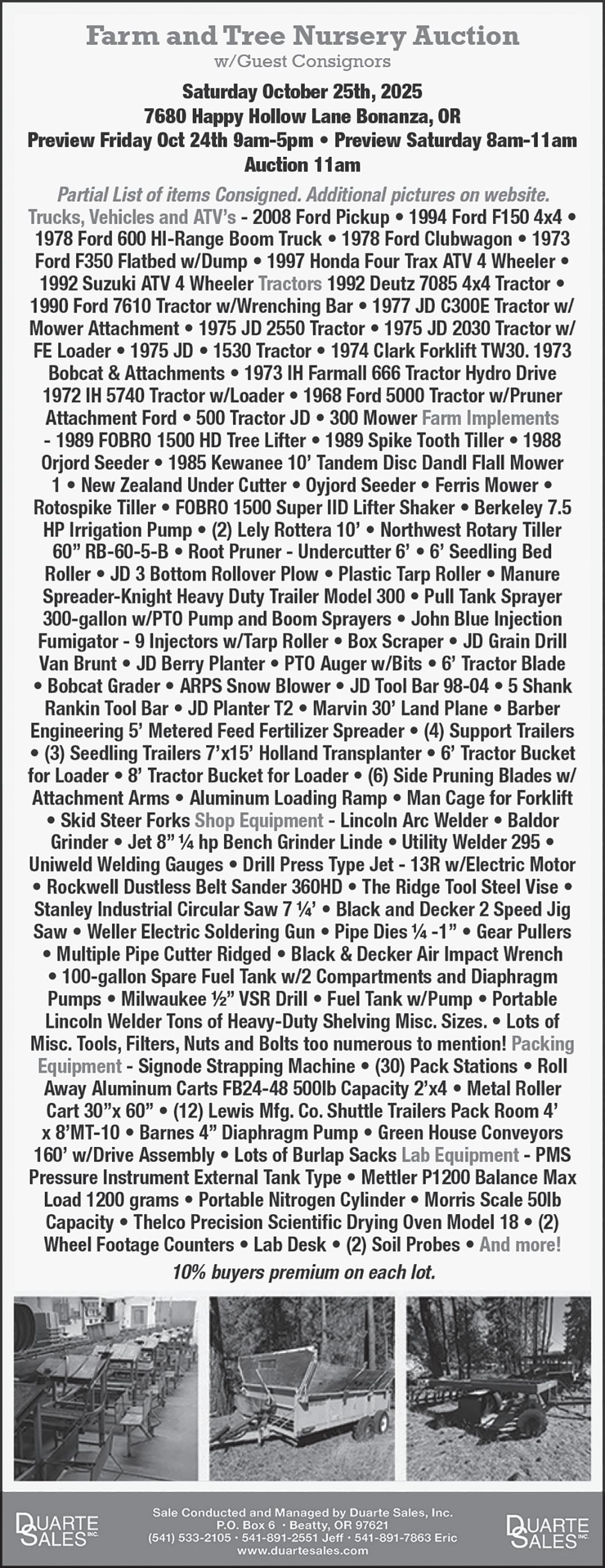 Farm and Tree Nursery Auction
w/Guest Consignors

Saturday October 25th, 2025
7680 Happy Hollow Lane Bonanza, OR
Preview Friday Oct 24th 9am-5pm • Preview Saturday 8am-11am
Auction 11am

Partial List of items Consigned. Additional pictures on website.
Trucks, Vehicles and ATV's - 2008 Ford Pickup • 1994 Ford F150 4x4 • 1978 Ford 600 HI-Range Boom Truck • 1978 Ford Clubwagon • 1973 Ford F350 Flatbed w/Dump • 1997 Honda Four Trax ATV 4 Wheeler • 1992 Suzuki ATV 4 Wheeler Tractors 1992 Deutz 7085 4x4 Tractor • 1990 Ford 7610 Tractor w/Wrenching Bar • 1977 JD C300E Tractor w/ Mower Attachment • 1975 JD 2550 Tractor • 1975 JD 2030 Tractor w/ FE Loader • 1975 JD • 1530 Tractor • 1974 Clark Forklift TW30. 1973 Bobcat & Attachments • 1973 IH Farmall 666 Tractor Hydro Drive 1972 IH 5740 Tractor w/Loader • 1968 Ford 5000 Tractor w/Pruner Attachment Ford • 500 Tractor JD • 300 Mower Farm Implements - 1989 FOBRO 1500 HD Tree Lifter • 1989 Spike Tooth Tiller • 1988 Orjord Seeder • 1985 Kewanee 10' Tandem Disc Dandl Flall Mower 1 • New Zealand Under Cutter • Oyjord Seeder • Ferris Mower • Rotospike Tiller • FOBRO 1500 Super IID Lifter Shaker • Berkeley 7.5 HP Irrigation Pump • (2) Lely Rottera 10' • Northwest Rotary Tiller 60" RB-60-5-B • Root Pruner - Undercutter 6' • 6' Seedling Bed Roller • JD 3 Bottom Rollover Plow • Plastic Tarp Roller • Manure Spreader-Knight Heavy Duty Trailer Model 300 • Pull Tank Sprayer 300-gallon w/PTO Pump and Boom Sprayers • John Blue Injection Fumigator - 9 Injectors w/Tarp Roller • Box Scraper • JD Grain Drill Van Brunt • JD Berry Planter • PTO Auger w/Bits • 6' Tractor Blade • Bobcat Grader • ARPS Snow Blower • JD Tool Bar 98-04 • 5 Shank Rankin Tool Bar • JD Planter T2 • Marvin 30' Land Plane • Barber Engineering 5' Metered Feed Fertilizer Spreader • (4) Support Trailers • (3) Seedling Trailers 7'x15' Holland Transplanter • 6' Tractor Bucket for Loader • 8' Tractor Bucket for Loader • (6) Side Pruning Blades w/ Attachment Arms • Aluminum Loading Ramp • Man Cage for Forklift • Skid Steer Forks Shop Equipment - Lincoln Arc Welder • Baldor Grinder • Jet 8" ¼ hp Bench Grinder Linde • Utility Welder 295 • Uniweld Welding Gauges • Drill Press Type Jet - 13R w/Electric Motor • Rockwell Dustless Belt Sander 360HD • The Ridge Tool Steel Vise • Stanley Industrial Circular Saw 7 ¼' • Black and Decker 2 Speed Jig Saw • Weller Electric Soldering Gun • Pipe Dies ¼ -1" • Gear Pullers • Multiple Pipe Cutter Ridged • Black & Decker Air Impact Wrench • 100-gallon Spare Fuel Tank w/2 Compartments and Diaphragm Pumps • Milwaukee ½" VSR Drill • Fuel Tank w/Pump • Portable Lincoln Welder Tons of Heavy-Duty Shelving Misc. Sizes. • Lots of Misc. Tools, Filters, Nuts and Bolts too numerous to mention! Packing Equipment - Signode Strapping Machine • (30) Pack Stations • Roll Away Aluminum Carts FB24-48 500lb Capacity 2'x4 • Metal Roller Cart 30"x 60" • (12) Lewis Mfg. Co. Shuttle Trailers Pack Room 4' x 8'MT-10 • Barnes 4" Diaphragm Pump • Green House Conveyors 160' w/Drive Assembly • Lots of Burlap Sacks Lab Equipment - PMS Pressure Instrument External Tank Type • Mettler P1200 Balance Max Load 1200 grams • Portable Nitrogen Cylinder • Morris Scale 50lb Capacity • Thelco Precision Scientific Drying Oven Model 18 • (2) Wheel Footage Counters • Lab Desk • (2) Soil Probes • And more!

10% buyers premium on each lot.

DUARTE SALES INC.

Sale Conducted and Managed by Duarte Sales, Inc.
P.O. Box 6 • Beatty, OR 97621
(541) 533-2105 • 541-891-2551 Jeff • 541-891-7863 Eric
www.duartesales.com

DUARTE SALES INC.